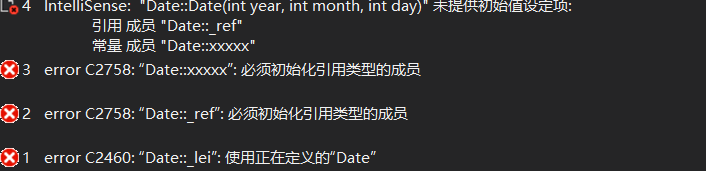 4 IntelliSense: "Date::Date(int year, int month, int day)" 未提供初始值设定项:
引用 成员 "Date::_ref"
常量 成员 "Date::xxxxx"

3 error C2758: “Date::xxxxx”: 必须初始化引用类型的成员

2 error C2758: “Date::_ref”: 必须初始化引用类型的成员

1 error C2460: “Date::_lei”: 使用正在定义的“Date”